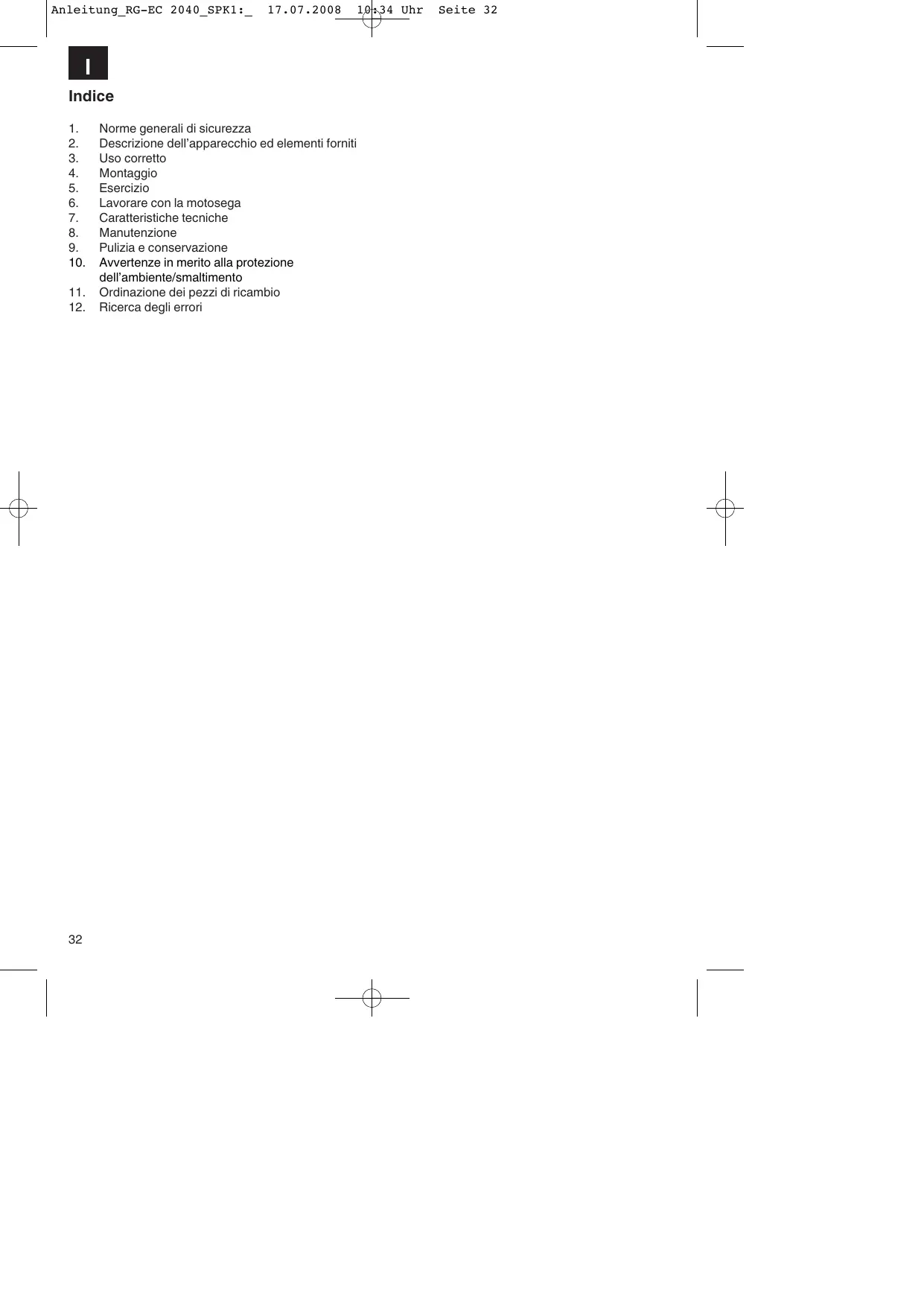 Anleitung_RG-EC 2040_SPK1:_ 17.07.2008 10:34 Uhr Seite 32

I

Indice

1. Norme generali di sicurezza
2. Descrizione dell'apparecchio ed elementi forniti
3. Uso corretto
4. Montaggio
5. Esercizio
6. Lavorare con la motosega
7. Caratteristiche tecniche
8. Manutenzione
9. Pulizia e conservazione
10. Avvertenze in merito alla protezione dell'ambiente/smaltimento
11. Ordinazione dei pezzi di ricambio
12. Ricerca degli errori

32